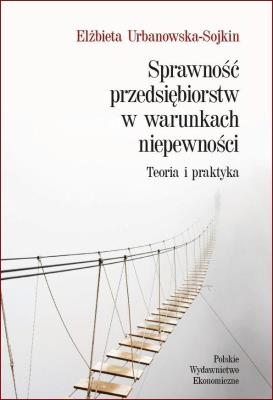 Elżbieta Urbanowska-Sojkin

Sprawność przedsiębiorstw w warunkach niepewności

Teoria i praktyka

Polskie Wydawnictwo Ekonomiczne